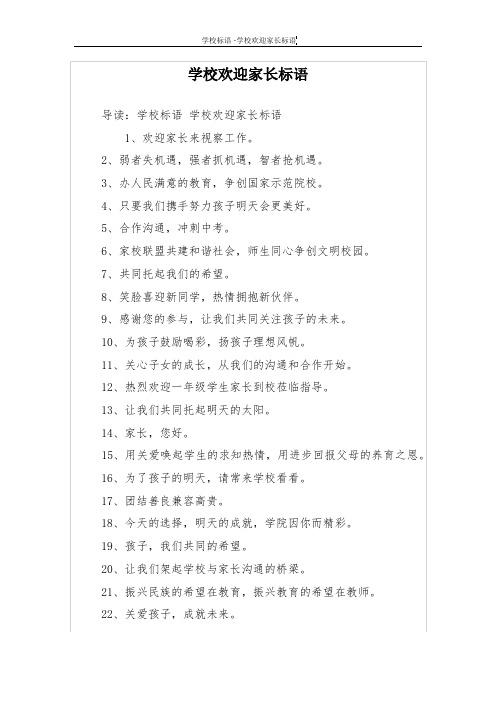 学校标语 -学校欢迎家长标语

学校欢迎家长标语

导读：学校标语 学校欢迎家长标语

1、欢迎家长来视察工作。

2、弱者失机遇，强者抓机遇，智者抢机遇。

3、办人民满意的教育，争创国家示范院校。

4、只要我们携手努力孩子明天会更美好。

5、合作沟通，冲刺中考。

6、家校联盟共建和谐社会，师生同心争创文明校园。

7、共同托起我们的希望。

8、笑脸喜迎新同学，热情拥抱新伙伴。

9、感谢您的参与，让我们共同关注孩子的未来。

10、为孩子鼓励喝彩，扬孩子理想风帆。

11、关心子女的成长，从我们的沟通和合作开始。

12、热烈欢迎一年级学生家长到校莅临指导。

13、让我们共同托起明天的太阳。

14、家长，您好。

15、用关爱唤起学生的求知热情，用进步回报父母的养育之恩。

16、为了孩子的明天，请常来学校看看。

17、团结善良兼容高贵。

18、今天的选择，明天的成就，学院因你而精彩。

19、孩子，我们共同的希望。

20、让我们架起学校与家长沟通的桥梁。

21、振兴民族的希望在教育，振兴教育的希望在教师。

22、关爱孩子，成就未来。